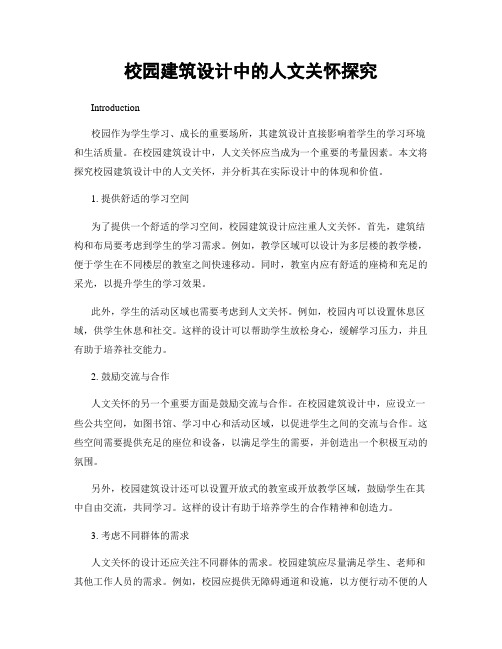 校园建筑设计中的人文关怀探究

Introduction

校园作为学生学习、成长的重要场所，其建筑设计直接影响着学生的学习环境和生活质量。在校园建筑设计中，人文关怀应当成为一个重要的考量因素。本文将探究校园建筑设计中的人文关怀，并分析其在实际设计中的体现和价值。

1. 提供舒适的学习空间

为了提供一个舒适的学习空间，校园建筑设计应注重人文关怀。首先，建筑结构和布局要考虑到学生的学习需求。例如，教学区域可以设计为多层楼的教学楼，便于学生在不同楼层的教室之间快速移动。同时，教室内应有舒适的座椅和充足的采光，以提升学生的学习效果。

此外，学生的活动区域也需要考虑到人文关怀。例如，校园内可以设置休息区域，供学生休息和社交。这样的设计可以帮助学生放松身心，缓解学习压力，并且有助于培养社交能力。

2. 鼓励交流与合作

人文关怀的另一个重要方面是鼓励交流与合作。在校园建筑设计中，应设立一些公共空间，如图书馆、学习中心和活动区域，以促进学生之间的交流与合作。这些空间需要提供充足的座位和设备，以满足学生的需要，并创造出一个积极互动的氛围。

另外，校园建筑设计还可以设置开放式的教室或开放教学区域，鼓励学生在其中自由交流，共同学习。这样的设计有助于培养学生的合作精神和创造力。

3. 考虑不同群体的需求

人文关怀的设计还应关注不同群体的需求。校园建筑应尽量满足学生、老师和其他工作人员的需求。例如，校园应提供无障碍通道和设施，以方便行动不便的人